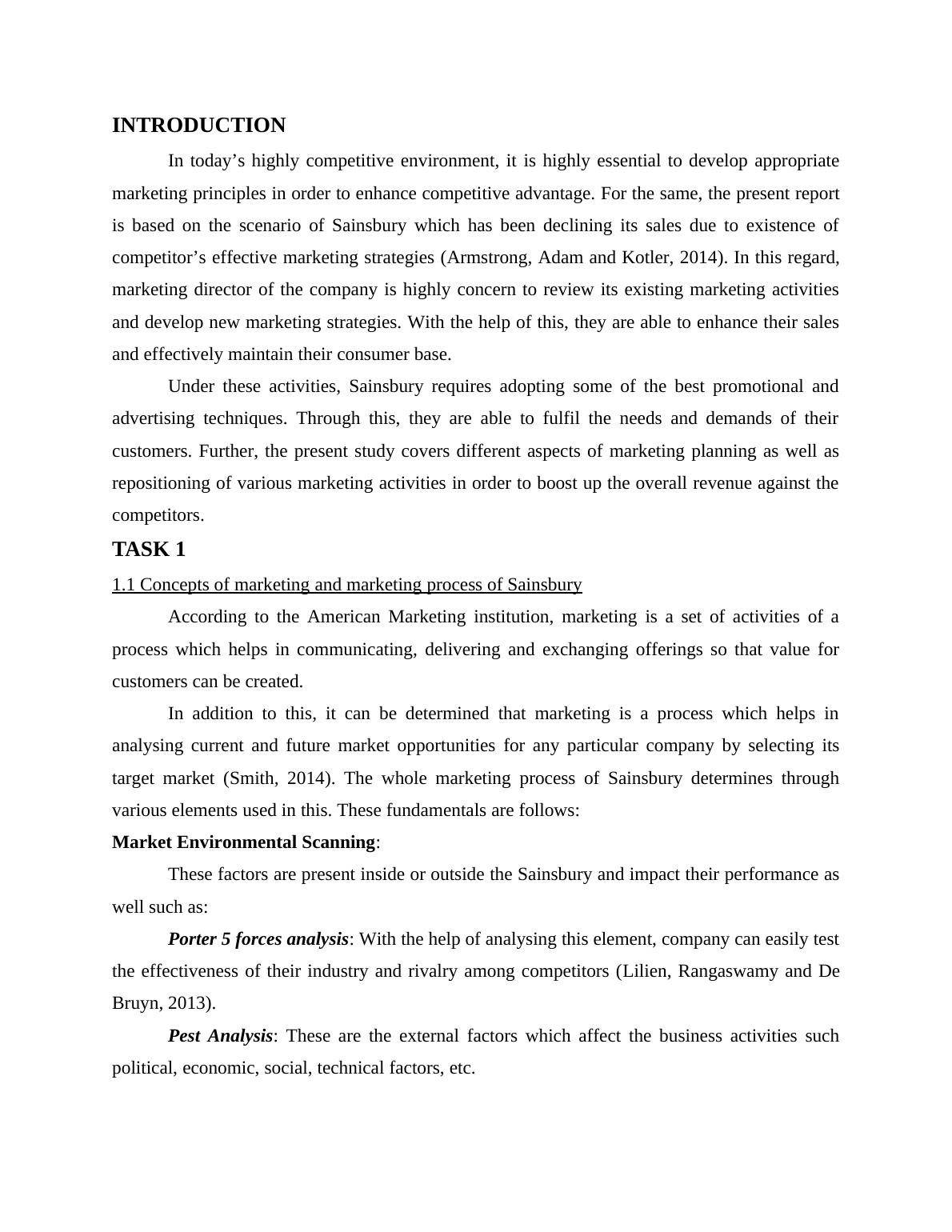 INTRODUCTION

In today’s highly competitive environment, it is highly essential to develop appropriate marketing principles in order to enhance competitive advantage. For the same, the present report is based on the scenario of Sainsbury which has been declining its sales due to existence of competitor’s effective marketing strategies (Armstrong, Adam and Kotler, 2014). In this regard, marketing director of the company is highly concern to review its existing marketing activities and develop new marketing strategies. With the help of this, they are able to enhance their sales and effectively maintain their consumer base.

Under these activities, Sainsbury requires adopting some of the best promotional and advertising techniques. Through this, they are able to fulfil the needs and demands of their customers. Further, the present study covers different aspects of marketing planning as well as repositioning of various marketing activities in order to boost up the overall revenue against the competitors.

TASK 1

1.1 Concepts of marketing and marketing process of Sainsbury

According to the American Marketing institution, marketing is a set of activities of a process which helps in communicating, delivering and exchanging offerings so that value for customers can be created.

In addition to this, it can be determined that marketing is a process which helps in analysing current and future market opportunities for any particular company by selecting its target market (Smith, 2014). The whole marketing process of Sainsbury determines through various elements used in this. These fundamentals are follows:

Market Environmental Scanning:

These factors are present inside or outside the Sainsbury and impact their performance as well such as:

Porter 5 forces analysis: With the help of analysing this element, company can easily test the effectiveness of their industry and rivalry among competitors (Lilien, Rangaswamy and De Bruyn, 2013).

Pest Analysis: These are the external factors which affect the business activities such political, economic, social, technical factors, etc.